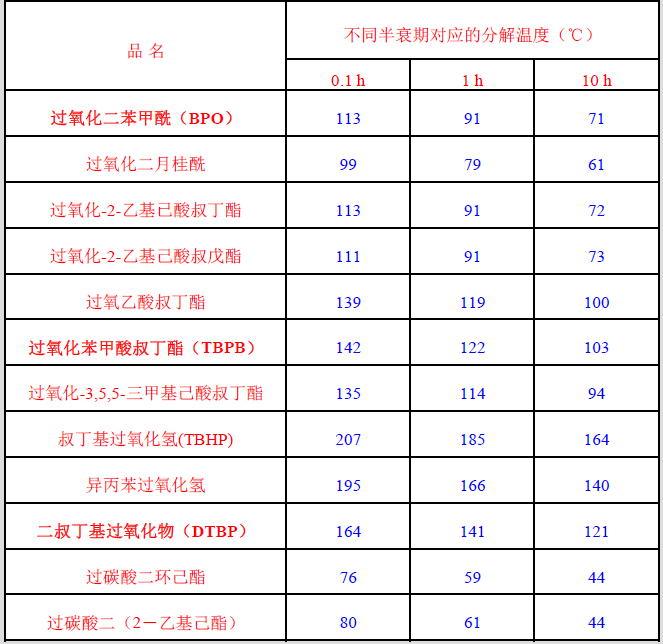 | 品 名 | 不同半衰期对应的分解温度（℃） | | |
|---|---|---|---|
| | 0.1 h | 1 h | 10 h |
| 过氧化二苯甲酰（BPO） | 113 | 91 | 71 |
| 过氧化二月桂酰 | 99 | 79 | 61 |
| 过氧化-2-乙基己酸叔丁酯 | 113 | 91 | 72 |
| 过氧化-2-乙基己酸叔戊酯 | 111 | 91 | 73 |
| 过氧乙酸叔丁酯 | 139 | 119 | 100 |
| 过氧化苯甲酸叔丁酯（TBPB） | 142 | 122 | 103 |
| 过氧化-3,5,5-三甲基己酸叔丁酯 | 135 | 114 | 94 |
| 叔丁基过氧化氢(TBHP) | 207 | 185 | 164 |
| 异丙苯过氧化氢 | 195 | 166 | 140 |
| 二叔丁基过氧化物（DTBP） | 164 | 141 | 121 |
| 过碳酸二环己酯 | 76 | 59 | 44 |
| 过碳酸二（2－乙基己酯） | 80 | 61 | 44 |